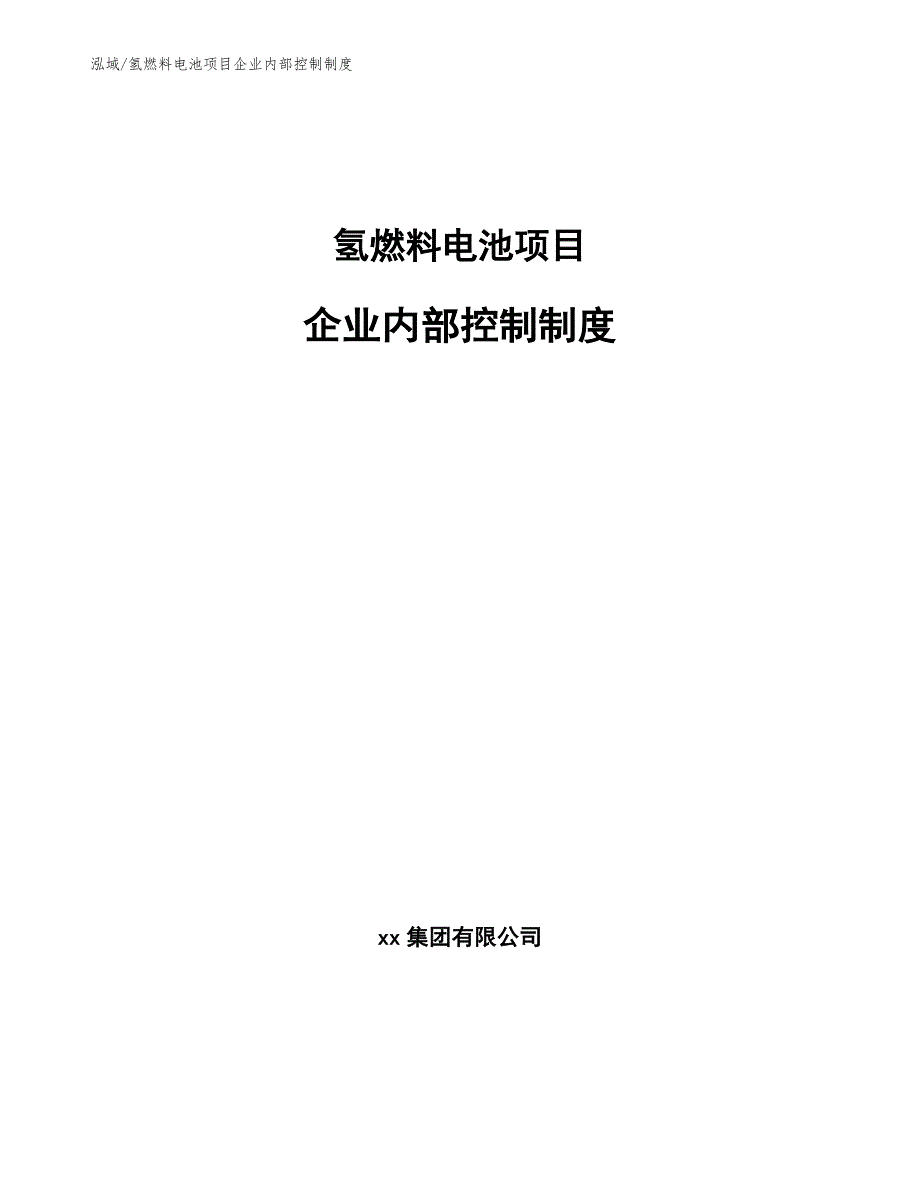 泓域/氢燃料电池项目企业内部控制制度

氢燃料电池项目

企业内部控制制度

xx 集团有限公司